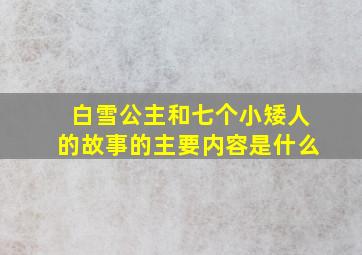 白雪公主和七个小矮人的故事的主要内容是什么